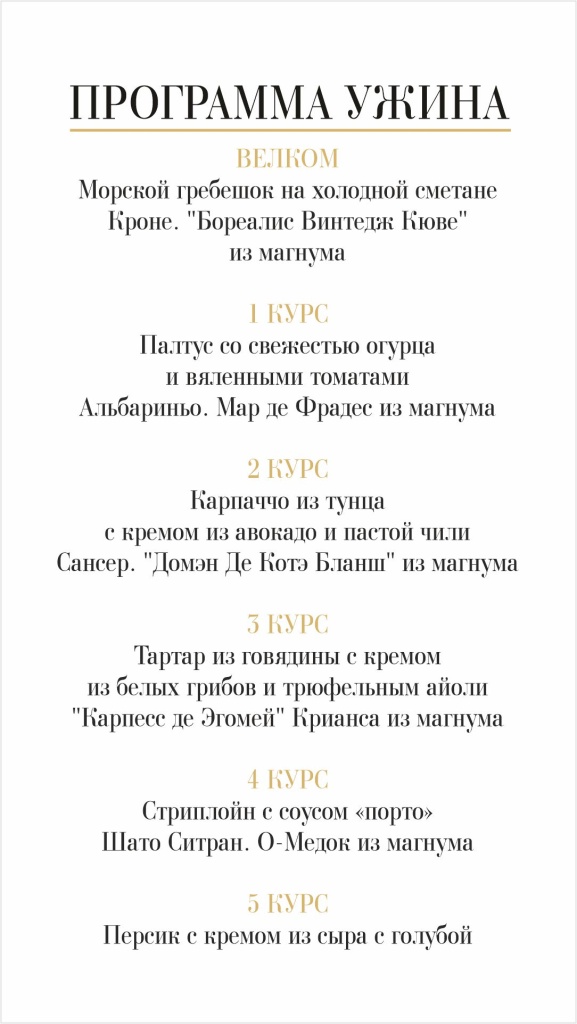 ПРОГРАММА УЖИНА

ВЕЛКОМ
Морской гребешок на холодной сметане Кроне. "Бореалис Винтедж Кюве" из магнума

1 КУРС
Палтус со свежестью огурца и вяленными томатами
Альбариньо. Мар де Фрадес из магнума

2 КУРС
Карпаччо из тунца с кремом из авокадо и пастой чили
Сансер. "Домэн Де Котэ Бланш" из магнума

3 КУРС
Тартар из говядины с кремом из белых грибов и трюфельным айоли
"Карпесс де Эгомей" Крианса из магнума

4 КУРС
Стриплойн с соусом «порто»
Шато Ситран. О-Медок из магнума

5 КУРС
Персик с кремом из сыра с голубой